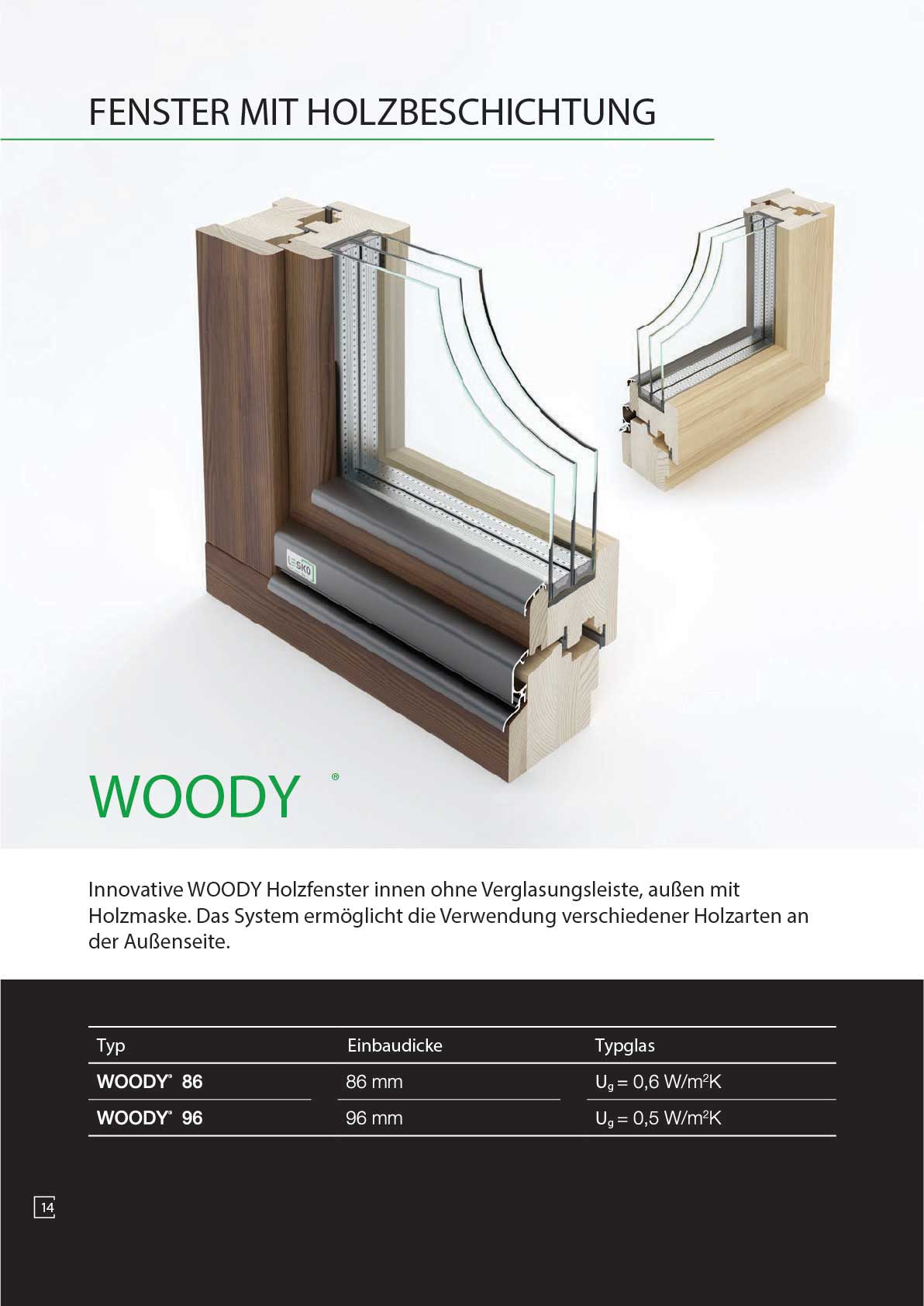 FENSTER MIT HOLZBESCHICHTUNG

WOODY ®

Innovative WOODY Holzfenster innen ohne Verglasungsleiste, außen mit Holzmaske. Das System ermöglicht die Verwendung verschiedener Holzarten an der Außenseite.

| Typ | Einbaudicke | Typglas |
|---|---|---|
| WOODY® 86 | 86 mm | $U_g$ = 0,6 W/m²K |
| WOODY® 96 | 96 mm | $U_g$ = 0,5 W/m²K |

14